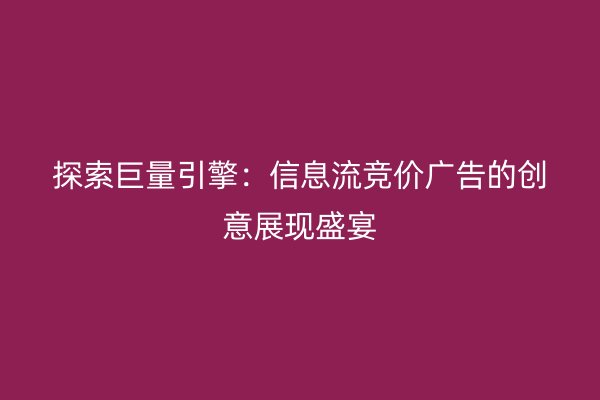 探索巨量引擎：信息流竞价广告的创意展现盛宴